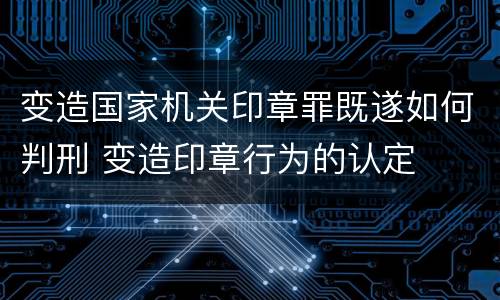 变造国家机关印章罪既遂如何判刑 变造印章行为的认定